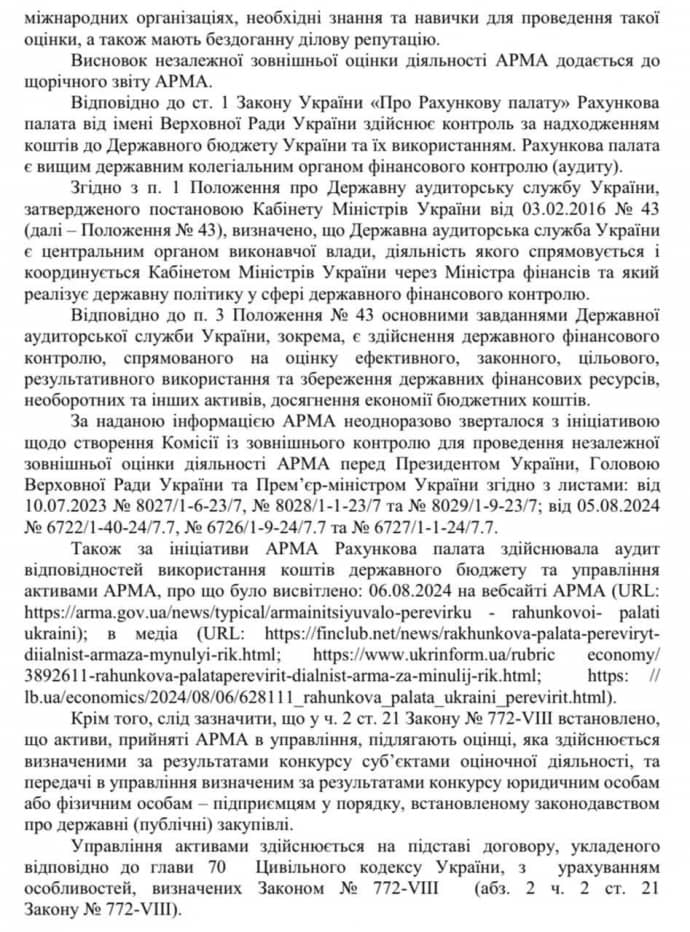 міжнародних організаціях, необхідні знання та навички для проведення такої оцінки, а також мають бездоганну ділову репутацію.

Висновок незалежної зовнішньої оцінки діяльності АРМА додається до щорічного звіту АРМА.

Відповідно до ст. 1 Закону України «Про Рахункову палату» Рахункова палата від імені Верховної Ради України здійснює контроль за надходженням коштів до Державного бюджету України та їх використанням. Рахункова палата є вищим державним колегіальним органом фінансового контролю (аудиту).

Згідно з п. 1 Положення про Державну аудиторську службу України, затвердженого постановою Кабінету Міністрів України від 03.02.2016 № 43 (далі – Положення № 43), визначено, що Державна аудиторська служба України є центральним органом виконавчої влади, діяльність якого спрямовується і координується Кабінетом Міністрів України через Міністра фінансів та який реалізує державну політику у сфері державного фінансового контролю.

Відповідно до п. 3 Положення № 43 основними завданнями Державної аудиторської служби України, зокрема, є здійснення державного фінансового контролю, спрямованого на оцінку ефективного, законного, цільового, результативного використання та збереження державних фінансових ресурсів, необоротних та інших активів, досягнення економії бюджетних коштів.

За наданою інформацією АРМА неодноразово зверталося з ініціативою щодо створення Комісії із зовнішнього контролю для проведення незалежної зовнішньої оцінки діяльності АРМА перед Президентом України, Головою Верховної Ради України та Прем'єр-міністром України згідно з листами: від 10.07.2023 № 8027/1-6-23/7, № 8028/1-1-23/7 та № 8029/1-9-23/7; від 05.08.2024 № 6722/1-40-24/7.7, № 6726/1-9-24/7.7 та № 6727/1-1-24/7.7.

Також за ініціативи АРМА Рахункова палата здійснювала аудит відповідностей використання коштів державного бюджету та управління активами АРМА, про що було висвітлено: 06.08.2024 на вебсайті АРМА (URL: https://arma.gov.ua/news/typical/armainitsiyuvalo-perevirku - rahunkovoi- palati ukraini); в медіа (URL: https://finclub.net/news/rakhunkova-palata-pereviryt-diialnist-armaza-mynulyi-rik.html; https://www.ukrinform.ua/rubric economy/ 3892611-rahunkova-palataperevirit-dialnist-arma-za-minulij-rik.html; https: // lb.ua/economics/2024/08/06/628111_rahunkova_palata_ukraini_perevirit.html).

Крім того, слід зазначити, що у ч. 2 ст. 21 Закону № 772-VIII встановлено, що активи, прийняті АРМА в управління, підлягають оцінці, яка здійснюється визначеними за результатами конкурсу суб'єктами оціночної діяльності, та передачі в управління визначеним за результатами конкурсу юридичним особам або фізичним особам – підприємцям у порядку, встановленому законодавством про державні (публічні) закупівлі.

Управління активами здійснюється на підставі договору, укладеного відповідно до глави 70 Цивільного кодексу України, з урахуванням особливостей, визначених Законом № 772-VIII (абз. 2 ч. 2 ст. 21 Закону № 772-VIII).